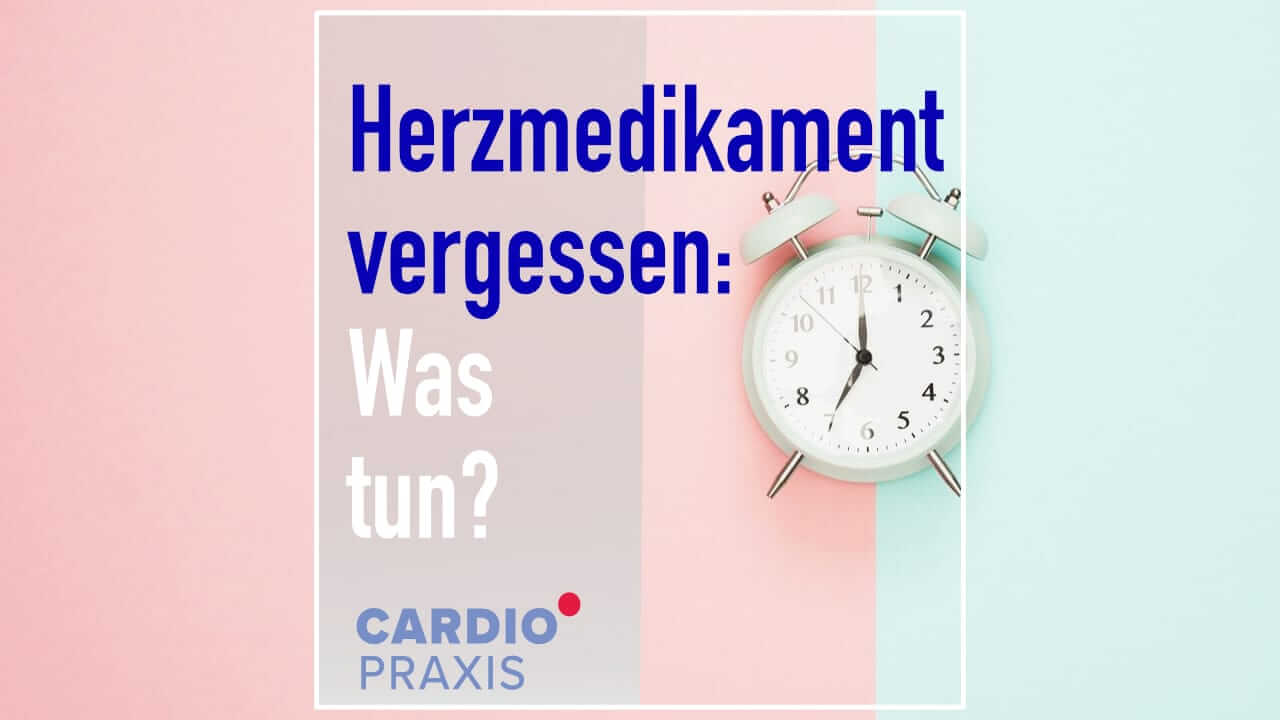 Herzmedikament vergessen: Was tun?

11 12 1 2 3 4 5 6 7 8 9 10

CARDIO
PRAXIS